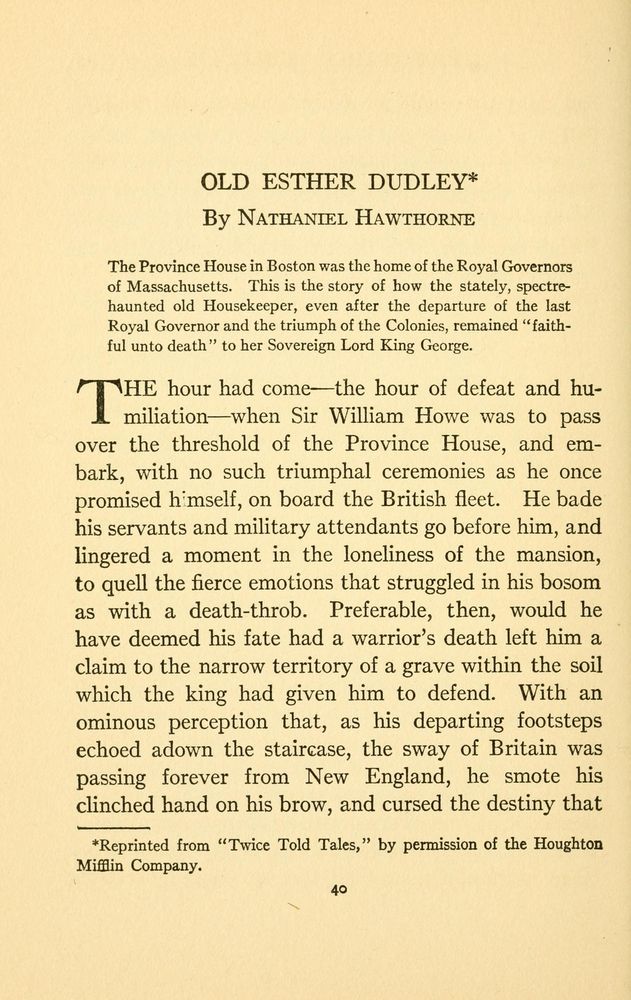 OLD ESTHER DUDLEY*

By Nathaniel Hawthorne

The Province House in Boston was the home of the Royal Governors of Massachusetts. This is the story of how the stately, spectre-haunted old Housekeeper, even after the departure of the last Royal Governor and the triumph of the Colonies, remained "faithful unto death" to her Sovereign Lord King George.

THE hour had come—the hour of defeat and humiliation—when Sir William Howe was to pass over the threshold of the Province House, and embark, with no such triumphal ceremonies as he once promised himself, on board the British fleet. He bade his servants and military attendants go before him, and lingered a moment in the loneliness of the mansion, to quell the fierce emotions that struggled in his bosom as with a death-throb. Preferable, then, would he have deemed his fate had a warrior's death left him a claim to the narrow territory of a grave within the soil which the king had given him to defend. With an ominous perception that, as his departing footsteps echoed adown the staircase, the sway of Britain was passing forever from New England, he smote his clinched hand on his brow, and cursed the destiny that

*Reprinted from "Twice Told Tales," by permission of the Houghton Mifflin Company.

40